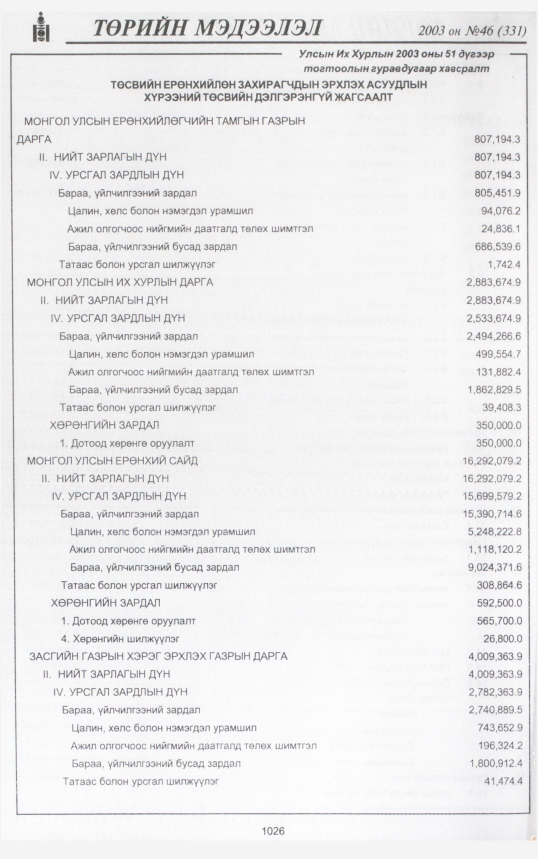 ТӨРИЙН МЭДЭЭЛЭЛ 2003 он №46 (331)

Улсын Их Хурлын 2003 оны 51 дүгээр тогтоолын гуравдугаар хавсралт

ТӨСВИЙН ЕРӨНХИЙЛӨН ЗАХИРАГЧДЫН ЭРХЛЭХ АСУУДЛЫН ХҮРЭЭНИЙ ТӨСВИЙН ДЭЛГЭРЭНГҮЙ ЖАГСААЛТ

МОНГОЛ УЛСЫН ЕРӨНХИЙЛӨГЧИЙН ТАМГЫН ГАЗРЫН ДАРГА 807,194.3
II. НИЙТ ЗАРЛАГЫН ДҮН 807,194.3
IV. УРСГАЛ ЗАРДЛЫН ДҮН 807,194.3
Бараа, үйлчилгээний зардал 805,451.9
Цалин, хөлс болон нэмэгдэл урамшил 94,076.2
Ажил олгогчоос нийгмийн даатгалд төлөх шимтгэл 24,836.1
Бараа, үйлчилгээний бусад зардал 686,539.6
Татаас болон урсгал шилжүүлэг 1,742.4
МОНГОЛ УЛСЫН ИХ ХУРЛЫН ДАРГА 2,883,674.9
II. НИЙТ ЗАРЛАГЫН ДҮН 2,883,674.9
IV. УРСГАЛ ЗАРДЛЫН ДҮН 2,533,674.9
Бараа, үйлчилгээний зардал 2,494,266.6
Цалин, хөлс болон нэмэгдэл урамшил 499,554.7
Ажил олгогчоос нийгмийн даатгалд төлөх шимтгэл 131,882.4
Бараа, үйлчилгээний бусад зардал 1,862,829.5
Татаас болон урсгал шилжүүлэг 39,408.3
ХӨРӨНГИЙН ЗАРДАЛ 350,000.0
1. Дотоод хөрөнгө оруулалт 350,000.0
МОНГОЛ УЛСЫН ЕРӨНХИЙ САЙД 16,292,079.2
II. НИЙТ ЗАРЛАГЫН ДҮН 16,292,079.2
IV. УРСГАЛ ЗАРДЛЫН ДҮН 15,699,579.2
Бараа, үйлчилгээний зардал 15,390,714.6
Цалин, хөлс болон нэмэгдэл урамшил 5,248,222.8
Ажил олгогчоос нийгмийн даатгалд төлөх шимтгэл 1,118,120.2
Бараа, үйлчилгээний бусад зардал 9,024,371.6
Татаас болон урсгал шилжүүлэг 308,864.6
ХӨРӨНГИЙН ЗАРДАЛ 592,500.0
1. Дотоод хөрөнгө оруулалт 565,700.0
4. Хөрөнгийн шилжүүлэг 26,800.0
ЗАСГИЙН ГАЗРЫН ХЭРЭГ ЭРХЛЭХ ГАЗРЫН ДАРГА 4,009,363.9
II. НИЙТ ЗАРЛАГЫН ДҮН 4,009,363.9
IV. УРСГАЛ ЗАРДЛЫН ДҮН 2,782,363.9
Бараа, үйлчилгээний зардал 2,740,889.5
Цалин, хөлс болон нэмэгдэл урамшил 743,652.9
Ажил олгогчоос нийгмийн даатгалд төлөх шимтгэл 196,324.2
Бараа, үйлчилгээний бусад зардал 1,800,912.4
Татаас болон урсгал шилжүүлэг 41,474.4

1026